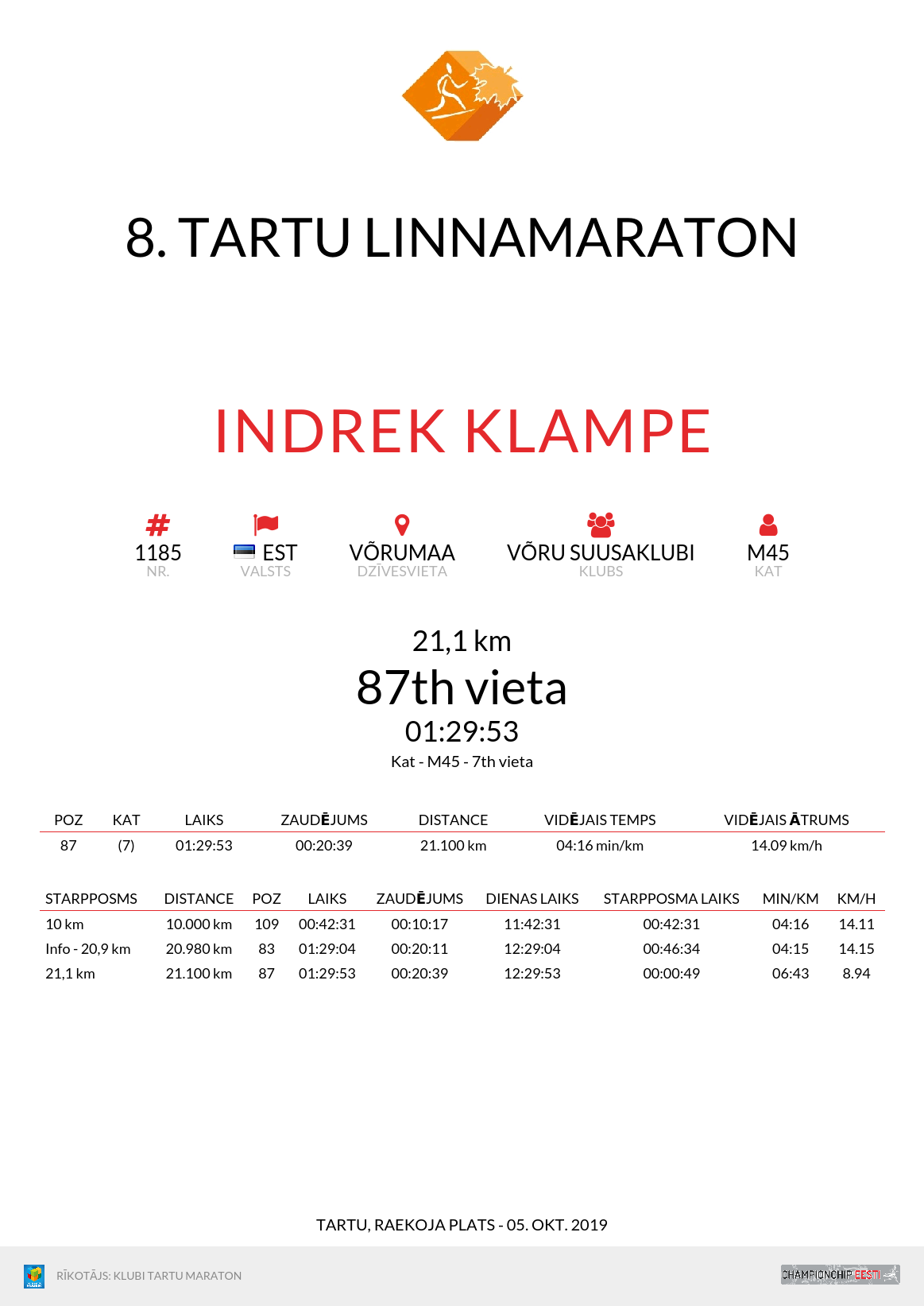 8. TARTU LINNAMARATON

INDREK KLAMPE

1185
NR.

EST
VALSTS

VÕRUMAA
DZĪVESVIETA

VÕRU SUUSAKLUBI
KLUBS

M45
KAT

21,1 km
87th vieta
01:29:53
Kat - M45 - 7th vieta

| POZ | KAT | LAIKS | ZAUDĒJUMS | DISTANCE | VIDĒJAIS TEMPS | VIDĒJAIS ĀTRUMS |
|---|---|---|---|---|---|---|
| 87 | (7) | 01:29:53 | 00:20:39 | 21.100 km | 04:16 min/km | 14.09 km/h |

| STARPPOSMS | DISTANCE | POZ | LAIKS | ZAUDĒJUMS | DIENAS LAIKS | STARPPOSMA LAIKS | MIN/KM | KM/H |
|---|---|---|---|---|---|---|---|---|
| 10 km | 10.000 km | 109 | 00:42:31 | 00:10:17 | 11:42:31 | 00:42:31 | 04:16 | 14.11 |
| Info - 20,9 km | 20.980 km | 83 | 01:29:04 | 00:20:11 | 12:29:04 | 00:46:34 | 04:15 | 14.15 |
| 21,1 km | 21.100 km | 87 | 01:29:53 | 00:20:39 | 12:29:53 | 00:00:49 | 06:43 | 8.94 |

TARTU, RAEKOJA PLATS - 05. OKT. 2019

RĪKOTĀJS: KLUBI TARTU MARATON

CHAMPIONCHIP EESTI